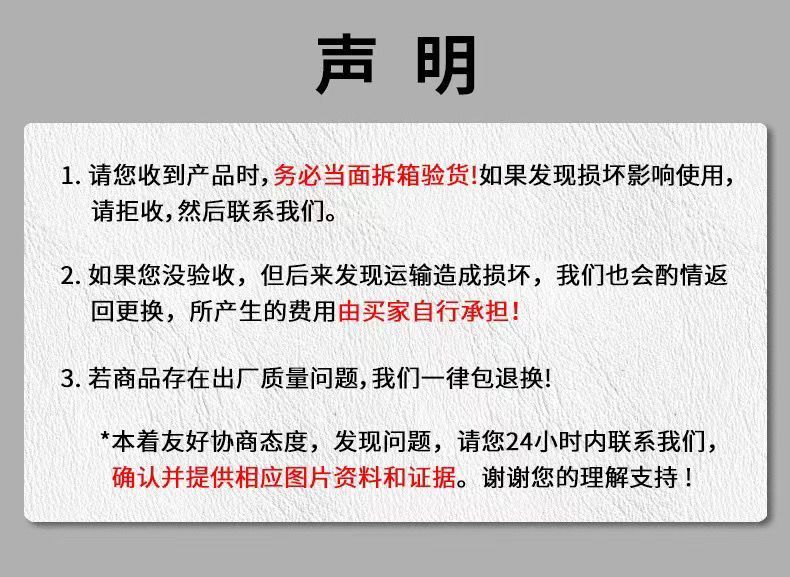 声明

1.请您收到产品时,务必当面拆箱验货!如果发现损坏影响使用,请拒收,然后联系我们。

2.如果您没验收，但后来发现运输造成损坏，我们也会酌情返回更换，所产生的费用由买家自行承担!

3.若商品存在出厂质量问题,我们一律包退换!

*本着友好协商态度，发现问题，请您24小时内联系我们，确认并提供相应图片资料和证据。谢谢您的理解支持!